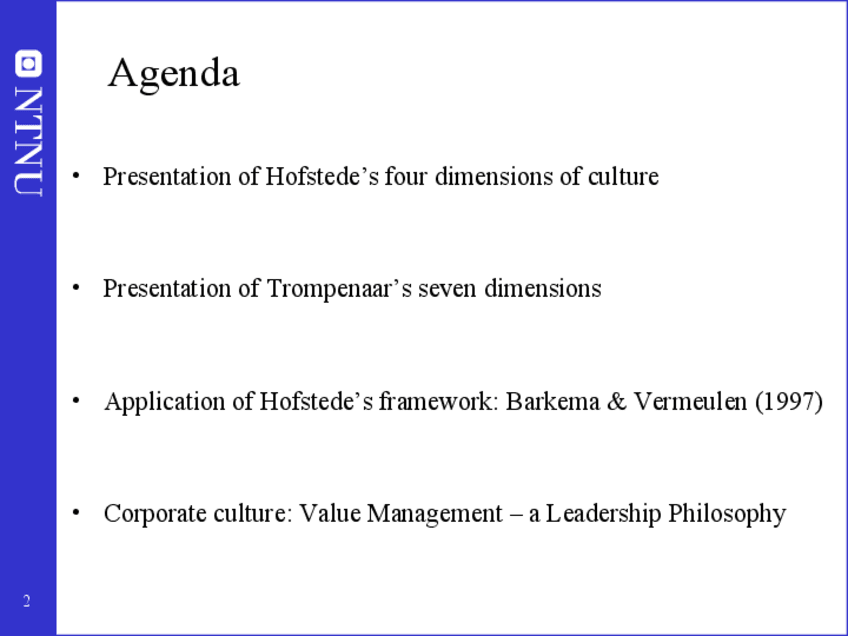 NTNU

Agenda

• Presentation of Hofstede’s four dimensions of culture

• Presentation of Trompenaar’s seven dimensions

• Application of Hofstede’s framework: Barkema & Vermeulen (1997)

• Corporate culture: Value Management – a Leadership Philosophy

2